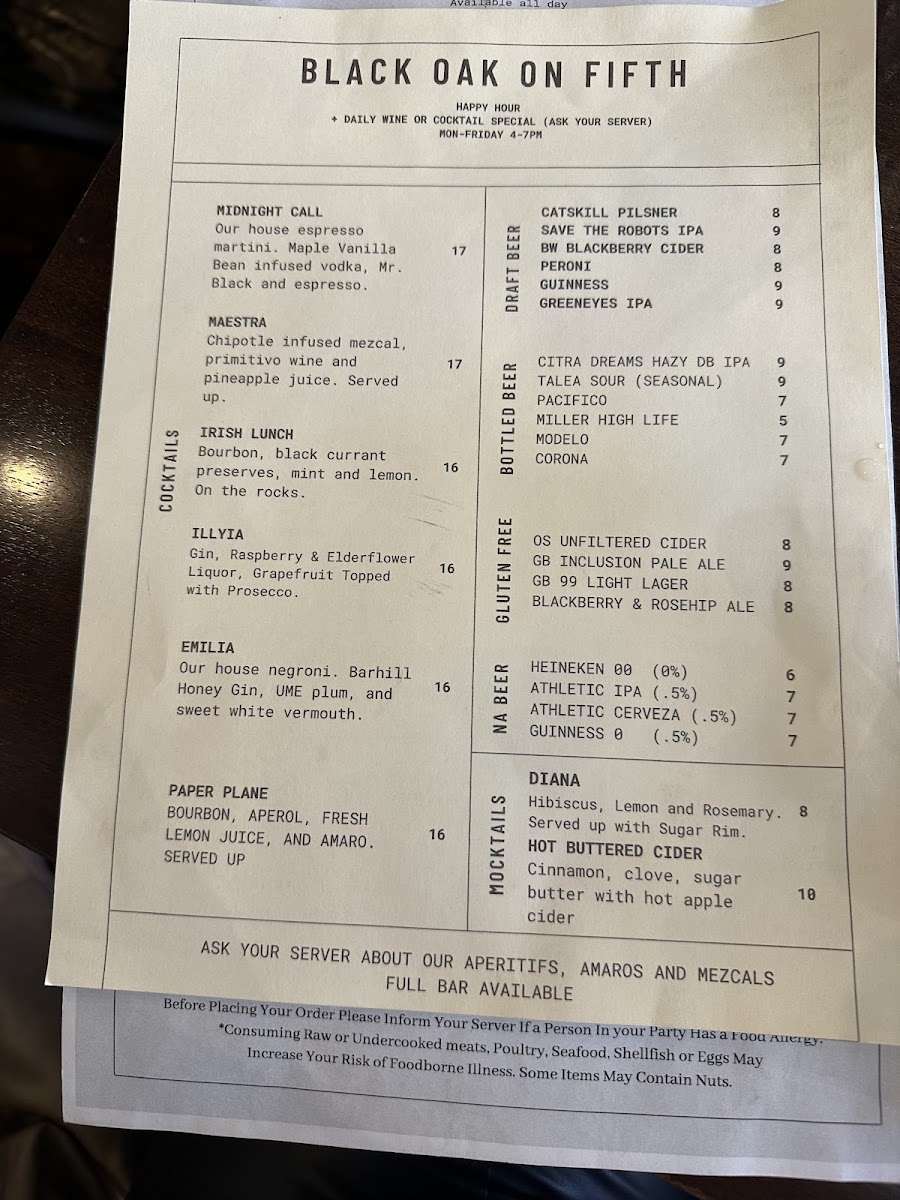 Available all day

BLACK OAK ON FIFTH

HAPPY HOUR
+ DAILY WINE OR COCKTAIL SPECIAL (ASK YOUR SERVER)
MON-FRIDAY 4-7PM

COCKTAILS

MIDNIGHT CALL
Our house espresso martini. Maple Vanilla Bean infused vodka, Mr. Black and espresso. 17

MAESTRA
Chipotle infused mezcal, primitivo wine and pineapple juice. Served up. 17

IRISH LUNCH
Bourbon, black currant preserves, mint and lemon. On the rocks. 16

ILLYIA
Gin, Raspberry & Elderflower Liquor, Grapefruit Topped with Prosecco. 16

EMILIA
Our house negroni. Barhill Honey Gin, UME plum, and sweet white vermouth. 16

PAPER PLANE
BOURBON, APEROL, FRESH LEMON JUICE, AND AMARO. SERVED UP 16

DRAFT BEER
CATSKILL PILSNER 8
SAVE THE ROBOTS IPA 9
BW BLACKBERRY CIDER 8
PERONI 8
GUINNESS 9
GREENEYES IPA 9

BOTTLED BEER
CITRA DREAMS HAZY DB IPA 9
TALEA SOUR (SEASONAL) 9
PACIFICO 7
MILLER HIGH LIFE 5
MODELO 7
CORONA 7

GLUTEN FREE
OS UNFILTERED CIDER 8
GB INCLUSION PALE ALE 9
GB 99 LIGHT LAGER 8
BLACKBERRY & ROSEHIP ALE 8

NA BEER
HEINEKEN 00 (0%) 6
ATHLETIC IPA (.5%) 7
ATHLETIC CERVEZA (.5%) 7
GUINNESS 0 (.5%) 7

MOCKTAILS
DIANA
Hibiscus, Lemon and Rosemary. Served up with Sugar Rim. 8
HOT BUTTERED CIDER
Cinnamon, clove, sugar butter with hot apple cider 10

ASK YOUR SERVER ABOUT OUR APERITIFS, AMAROS AND MEZCALS
FULL BAR AVAILABLE

Before Placing Your Order Please Inform Your Server If a Person In your Party Has a Food Allergy.
*Consuming Raw or Undercooked meats, Poultry, Seafood, Shellfish or Eggs May Increase Your Risk of Foodborne Illness. Some Items May Contain Nuts.